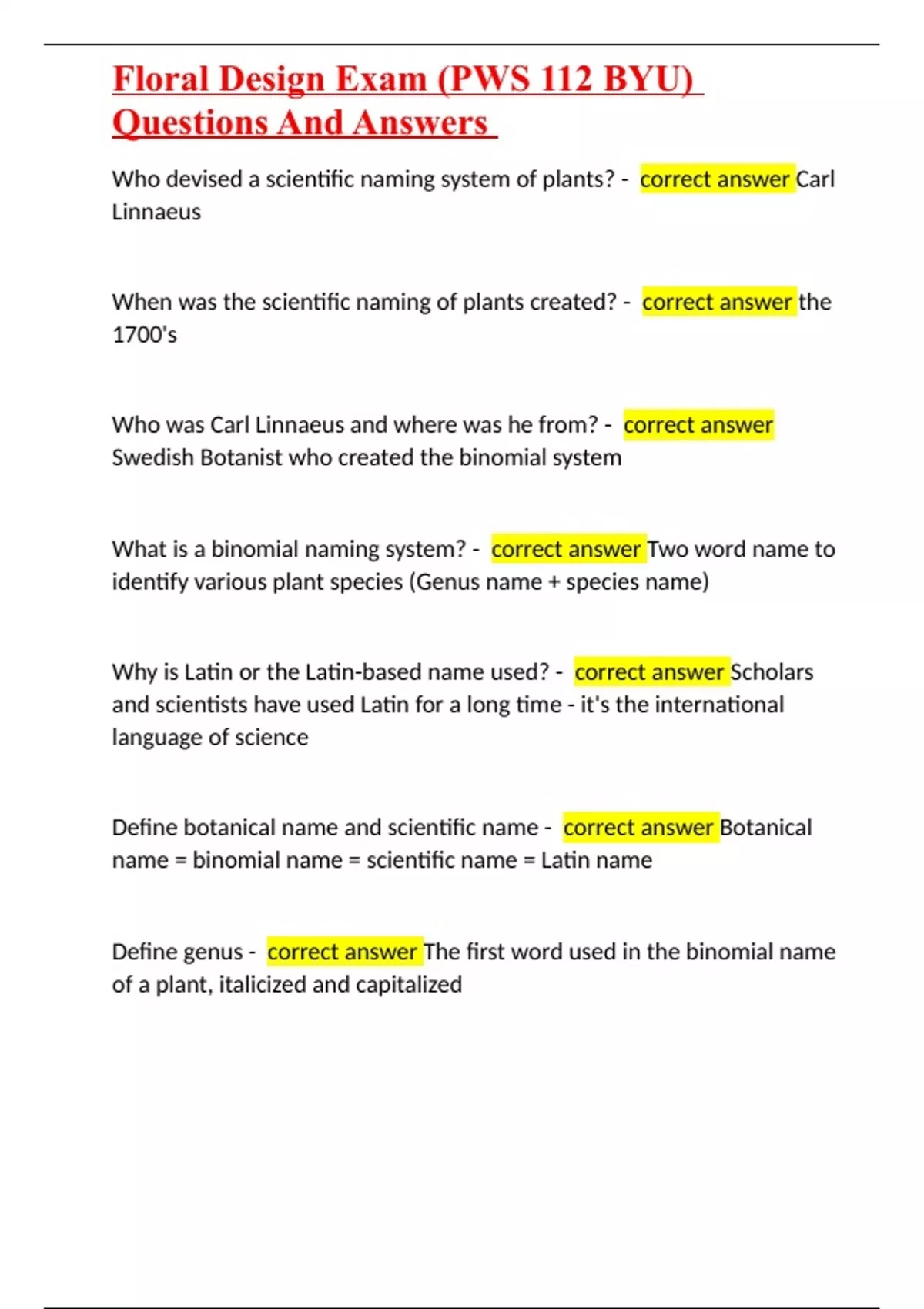 Floral Design Exam (PWS 112 BYU) Questions And Answers

Who devised a scientific naming system of plants? - correct answer Carl Linnaeus

When was the scientific naming of plants created? - correct answer the 1700's

Who was Carl Linnaeus and where was he from? - correct answer Swedish Botanist who created the binomial system

What is a binomial naming system? - correct answer Two word name to identify various plant species (Genus name + species name)

Why is Latin or the Latin-based name used? - correct answer Scholars and scientists have used Latin for a long time - it's the international language of science

Define botanical name and scientific name - correct answer Botanical name = binomial name = scientific name = Latin name

Define genus - correct answer The first word used in the binomial name of a plant, italicized and capitalized